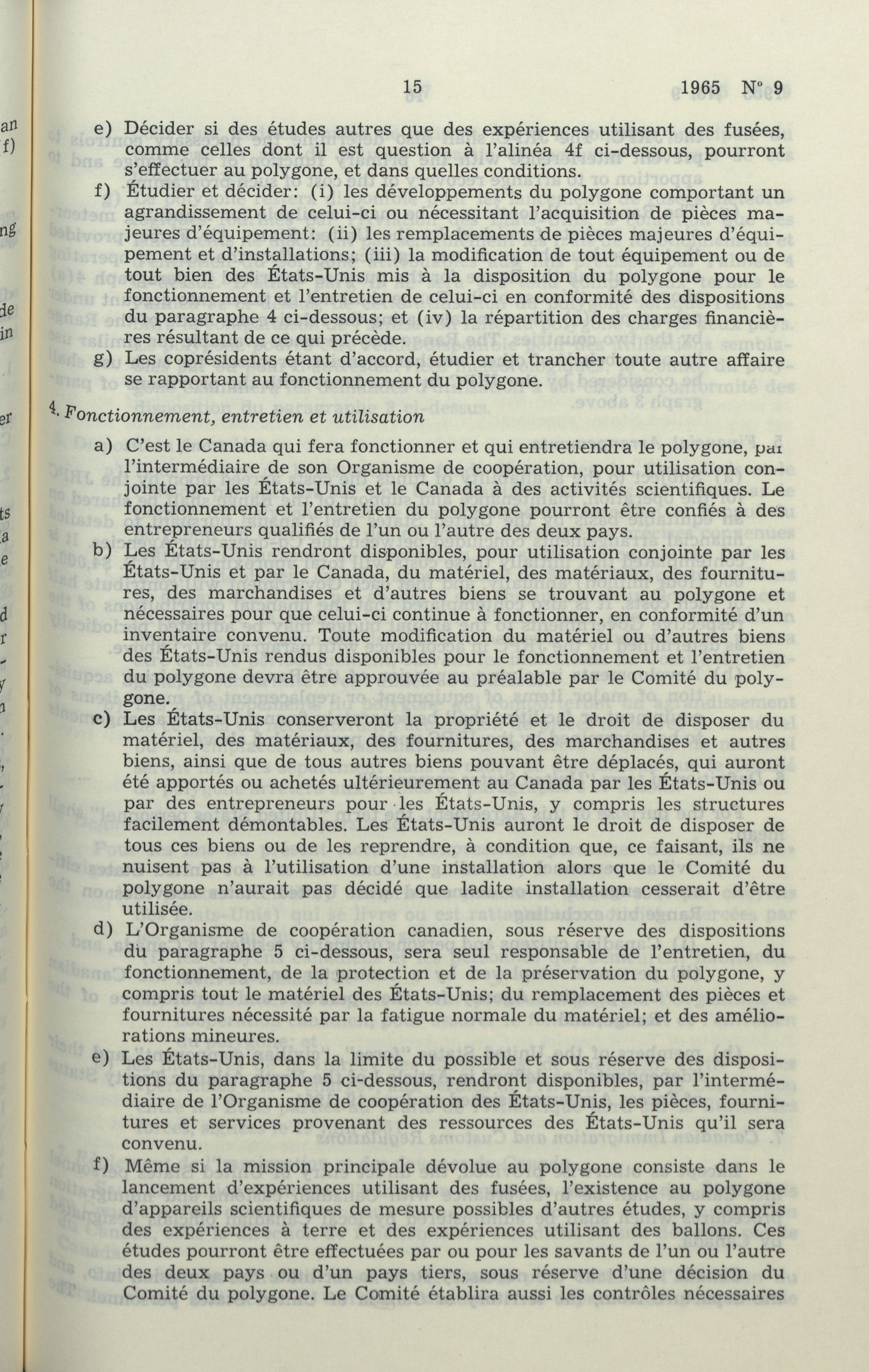 15 1965 N° 9

e) Décider si des études autres que des expériences utilisant des fusées, comme celles dont il est question à l'alinéa 4f ci-dessous, pourront s'effectuer au polygone, et dans quelles conditions.

f) Étudier et décider: (i) les développements du polygone comportant un agrandissement de celui-ci ou nécessitant l'acquisition de pièces majeures d'équipement: (ii) les remplacements de pièces majeures d'équipement et d'installations; (iii) la modification de tout équipement ou de tout bien des États-Unis mis à la disposition du polygone pour le fonctionnement et l'entretien de celui-ci en conformité des dispositions du paragraphe 4 ci-dessous; et (iv) la répartition des charges financières résultant de ce qui précède.

g) Les coprésidents étant d'accord, étudier et trancher toute autre affaire se rapportant au fonctionnement du polygone.

4. Fonctionnement, entretien et utilisation

a) C'est le Canada qui fera fonctionner et qui entretiendra le polygone, par l'intermédiaire de son Organisme de coopération, pour utilisation conjointe par les États-Unis et le Canada à des activités scientifiques. Le fonctionnement et l'entretien du polygone pourront être confiés à des entrepreneurs qualifiés de l'un ou l'autre des deux pays.

b) Les États-Unis rendront disponibles, pour utilisation conjointe par les États-Unis et par le Canada, du matériel, des matériaux, des fournitures, des marchandises et d'autres biens se trouvant au polygone et nécessaires pour que celui-ci continue à fonctionner, en conformité d'un inventaire convenu. Toute modification du matériel ou d'autres biens des États-Unis rendus disponibles pour le fonctionnement et l'entretien du polygone devra être approuvée au préalable par le Comité du polygone.

c) Les États-Unis conserveront la propriété et le droit de disposer du matériel, des matériaux, des fournitures, des marchandises et autres biens, ainsi que de tous autres biens pouvant être déplacés, qui auront été apportés ou achetés ultérieurement au Canada par les États-Unis ou par des entrepreneurs pour les États-Unis, y compris les structures facilement démontables. Les États-Unis auront le droit de disposer de tous ces biens ou de les reprendre, à condition que, ce faisant, ils ne nuisent pas à l'utilisation d'une installation alors que le Comité du polygone n'aurait pas décidé que ladite installation cesserait d'être utilisée.

d) L'Organisme de coopération canadien, sous réserve des dispositions du paragraphe 5 ci-dessous, sera seul responsable de l'entretien, du fonctionnement, de la protection et de la préservation du polygone, y compris tout le matériel des États-Unis; du remplacement des pièces et fournitures nécessité par la fatigue normale du matériel; et des améliorations mineures.

e) Les États-Unis, dans la limite du possible et sous réserve des dispositions du paragraphe 5 ci-dessous, rendront disponibles, par l'intermédiaire de l'Organisme de coopération des États-Unis, les pièces, fournitures et services provenant des ressources des États-Unis qu'il sera convenu.

f) Même si la mission principale dévolue au polygone consiste dans le lancement d'expériences utilisant des fusées, l'existence au polygone d'appareils scientifiques de mesure possibles d'autres études, y compris des expériences à terre et des expériences utilisant des ballons. Ces études pourront être effectuées par ou pour les savants de l'un ou l'autre des deux pays ou d'un pays tiers, sous réserve d'une décision du Comité du polygone. Le Comité établira aussi les contrôles nécessaires